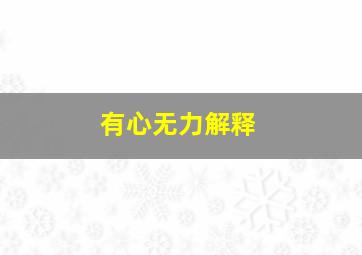 有心无力解释